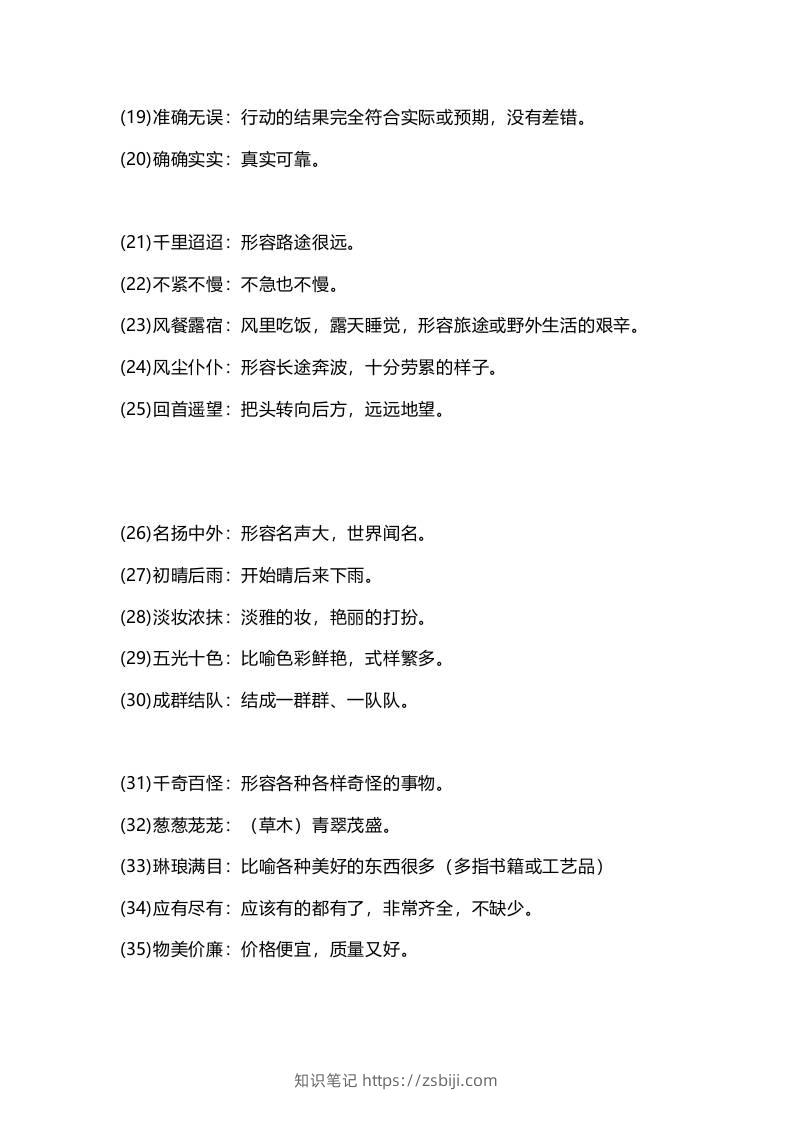 (19)准确无误：行动的结果完全符合实际或预期，没有差错。

(20)确确实实：真实可靠。

(21)千里迢迢：形容路途很远。

(22)不紧不慢：不急也不慢。

(23)风餐露宿：风里吃饭，露天睡觉，形容旅途或野外生活的艰辛。

(24)风尘仆仆：形容长途奔波，十分劳累的样子。

(25)回首遥望：把头转向后方，远远地望。

(26)名扬中外：形容名声大，世界闻名。

(27)初晴后雨：开始晴后来下雨。

(28)淡妆浓抹：淡雅的妆，艳丽的打扮。

(29)五光十色：比喻色彩鲜艳，式样繁多。

(30)成群结队：结成一群群、一队队。

(31)千奇百怪：形容各种各样奇怪的事物。

(32)葱葱茏茏：（草木）青翠茂盛。

(33)琳琅满目：比喻各种美好的东西很多（多指书籍或工艺品）

(34)应有尽有：应该有的都有了，非常齐全，不缺少。

(35)物美价廉：价格便宜，质量又好。

知识笔记 https://zsbiji.com